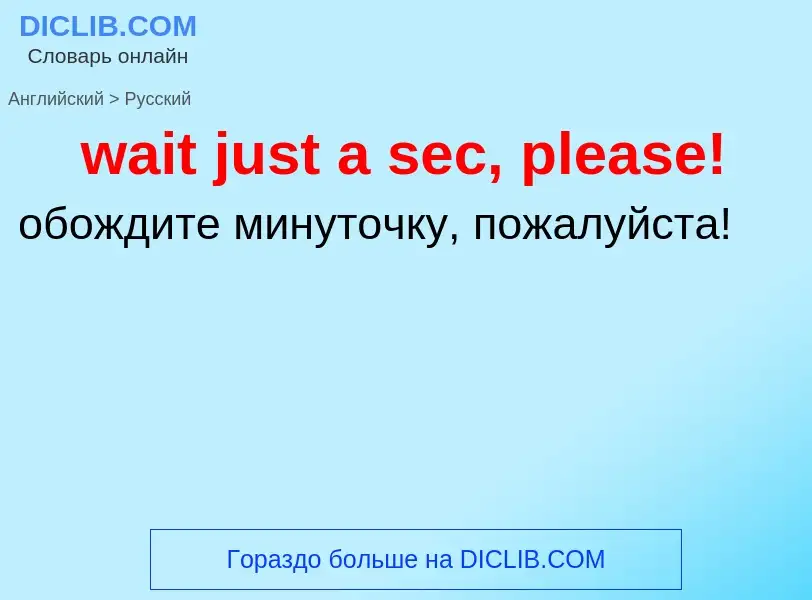 DICLIB.COM
Словарь онлайн

Английский > Русский

wait just a sec, please!

обождите минуточку, пожалуйста!

Гораздо больше на DICLIB.COM